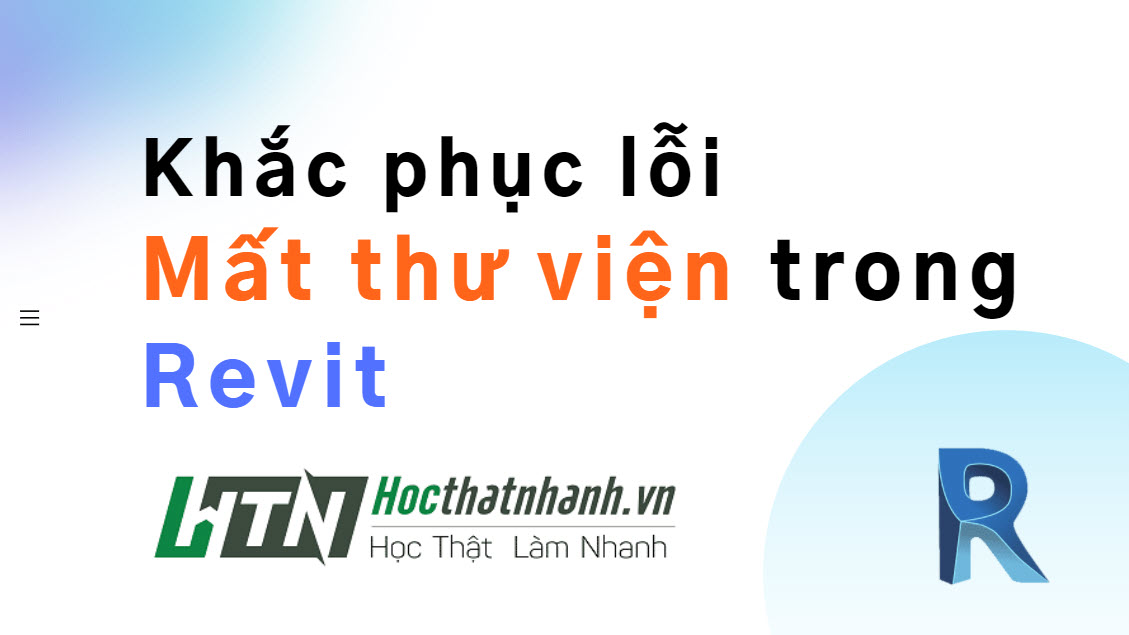 Khắc phục lỗi
Mất thư viện trong
Revit

HTN Hocthatnhanh.vn
Học Thật Làm Nhanh

R